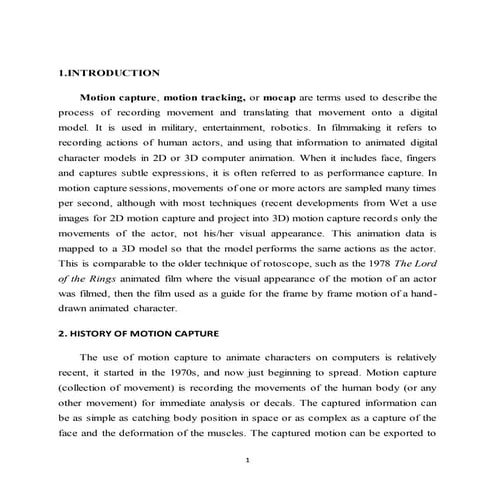 1.INTRODUCTION

Motion capture, motion tracking, or mocap are terms used to describe the process of recording movement and translating that movement onto a digital model. It is used in military, entertainment, robotics. In filmmaking it refers to recording actions of human actors, and using that information to animated digital character models in 2D or 3D computer animation. When it includes face, fingers and captures subtle expressions, it is often referred to as performance capture. In motion capture sessions, movements of one or more actors are sampled many times per second, although with most techniques (recent developments from Wet a use images for 2D motion capture and project into 3D) motion capture records only the movements of the actor, not his/her visual appearance. This animation data is mapped to a 3D model so that the model performs the same actions as the actor. This is comparable to the older technique of rotoscope, such as the 1978 The Lord of the Rings animated film where the visual appearance of the motion of an actor was filmed, then the film used as a guide for the frame by frame motion of a hand-drawn animated character.

2. HISTORY OF MOTION CAPTURE

The use of motion capture to animate characters on computers is relatively recent, it started in the 1970s, and now just beginning to spread. Motion capture (collection of movement) is recording the movements of the human body (or any other movement) for immediate analysis or decals. The captured information can be as simple as catching body position in space or as complex as a capture of the face and the deformation of the muscles. The captured motion can be exported to

1